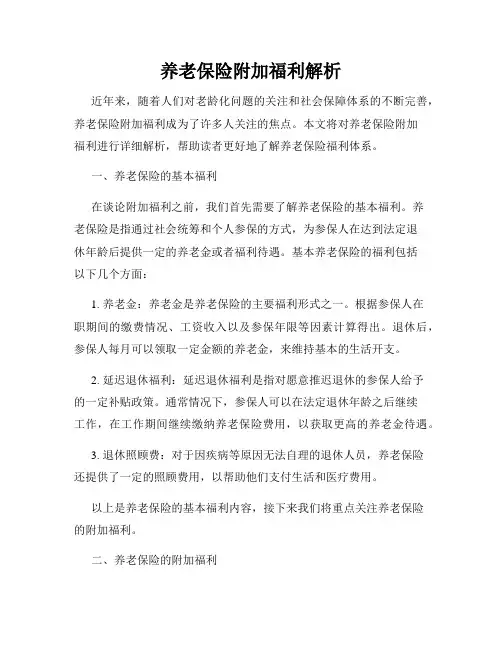 养老保险附加福利解析

近年来，随着人们对老龄化问题的关注和社会保障体系的不断完善，养老保险附加福利成为了许多人关注的焦点。本文将对养老保险附加福利进行详细解析，帮助读者更好地了解养老保险福利体系。

一、养老保险的基本福利

在谈论附加福利之前，我们首先需要了解养老保险的基本福利。养老保险是指通过社会统筹和个人参保的方式，为参保人在达到法定退休年龄后提供一定的养老金或者福利待遇。基本养老保险的福利包括以下几个方面：

1. 养老金：养老金是养老保险的主要福利形式之一。根据参保人在职期间的缴费情况、工资收入以及参保年限等因素计算得出。退休后，参保人每月可以领取一定金额的养老金，来维持基本的生活开支。

2. 延迟退休福利：延迟退休福利是指对愿意推迟退休的参保人给予的一定补贴政策。通常情况下，参保人可以在法定退休年龄之后继续工作，在工作期间继续缴纳养老保险费用，以获取更高的养老金待遇。

3. 退休照顾费：对于因疾病等原因无法自理的退休人员，养老保险还提供了一定的照顾费用，以帮助他们支付生活和医疗费用。

以上是养老保险的基本福利内容，接下来我们将重点关注养老保险的附加福利。

二、养老保险的附加福利